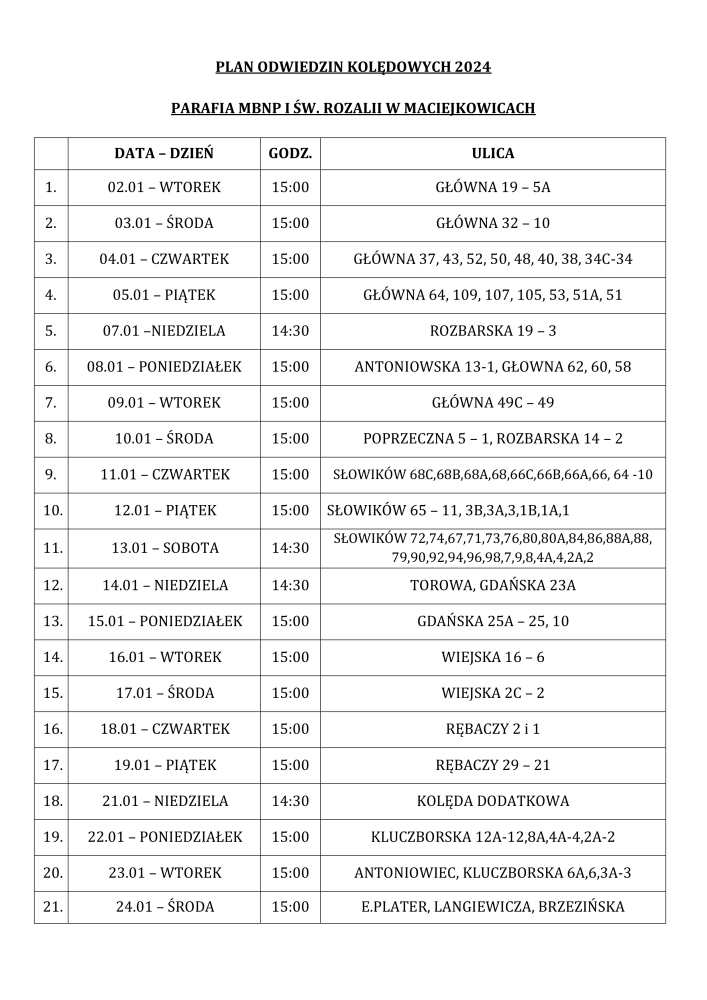 PLAN ODWIEDZIN KOLĘDOWYCH 2024

PARAFIA MBNP I ŚW. ROZALII W MACIEJKOWICACH

| | DATA – DZIEŃ | GODZ. | ULICA |
|---|---|---|---|
| 1. | 02.01 – WTOREK | 15:00 | GŁÓWNA 19 – 5A |
| 2. | 03.01 – ŚRODA | 15:00 | GŁÓWNA 32 – 10 |
| 3. | 04.01 – CZWARTEK | 15:00 | GŁÓWNA 37, 43, 52, 50, 48, 40, 38, 34C-34 |
| 4. | 05.01 – PIĄTEK | 15:00 | GŁÓWNA 64, 109, 107, 105, 53, 51A, 51 |
| 5. | 07.01 –NIEDZIELA | 14:30 | ROZBARSKA 19 – 3 |
| 6. | 08.01 – PONIEDZIAŁEK | 15:00 | ANTONIOWSKA 13-1, GŁOWNA 62, 60, 58 |
| 7. | 09.01 – WTOREK | 15:00 | GŁÓWNA 49C – 49 |
| 8. | 10.01 – ŚRODA | 15:00 | POPRZECZNA 5 – 1, ROZBARSKA 14 – 2 |
| 9. | 11.01 – CZWARTEK | 15:00 | SŁOWIKÓW 68C,68B,68A,68,66C,66B,66A,66, 64 -10 |
| 10. | 12.01 – PIĄTEK | 15:00 | SŁOWIKÓW 65 – 11, 3B,3A,3,1B,1A,1 |
| 11. | 13.01 – SOBOTA | 14:30 | SŁOWIKÓW 72,74,67,71,73,76,80,80A,84,86,88A,88, 79,90,92,94,96,98,7,9,8,4A,4,2A,2 |
| 12. | 14.01 – NIEDZIELA | 14:30 | TOROWA, GDAŃSKA 23A |
| 13. | 15.01 – PONIEDZIAŁEK | 15:00 | GDAŃSKA 25A – 25, 10 |
| 14. | 16.01 – WTOREK | 15:00 | WIEJSKA 16 – 6 |
| 15. | 17.01 – ŚRODA | 15:00 | WIEJSKA 2C – 2 |
| 16. | 18.01 – CZWARTEK | 15:00 | RĘBACZY 2 i 1 |
| 17. | 19.01 – PIĄTEK | 15:00 | RĘBACZY 29 – 21 |
| 18. | 21.01 – NIEDZIELA | 14:30 | KOLĘDA DODATKOWA |
| 19. | 22.01 – PONIEDZIAŁEK | 15:00 | KLUCZBORSKA 12A-12,8A,4A-4,2A-2 |
| 20. | 23.01 – WTOREK | 15:00 | ANTONIOWIEC, KLUCZBORSKA 6A,6,3A-3 |
| 21. | 24.01 – ŚRODA | 15:00 | E.PLATER, LANGIEWICZA, BRZEZIŃSKA |